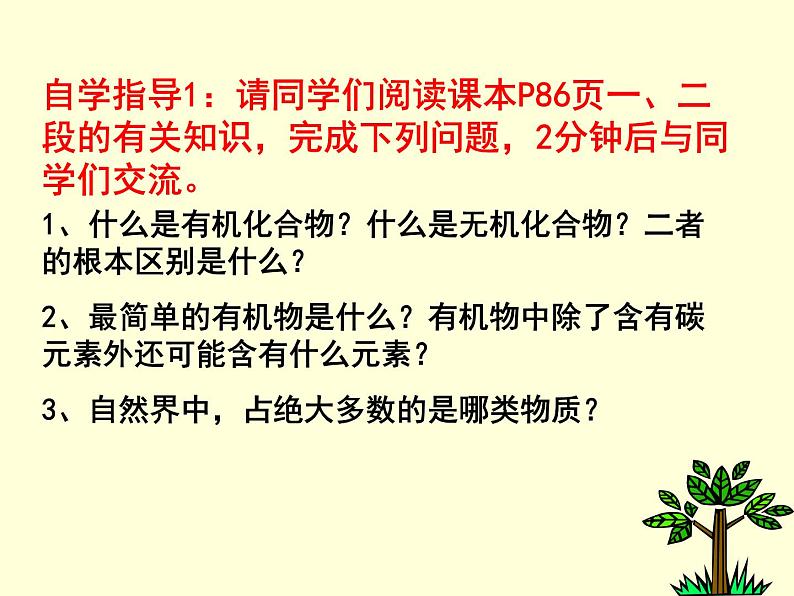 自学指导1：请同学们阅读课本P86页一、二段的有关知识，完成下列问题，2分钟后与同学们交流。

1、什么是有机化合物？什么是无机化合物？二者的根本区别是什么？

2、最简单的有机物是什么？有机物中除了含有碳元素外还可能含有什么元素？

3、自然界中，占绝大多数的是哪类物质？